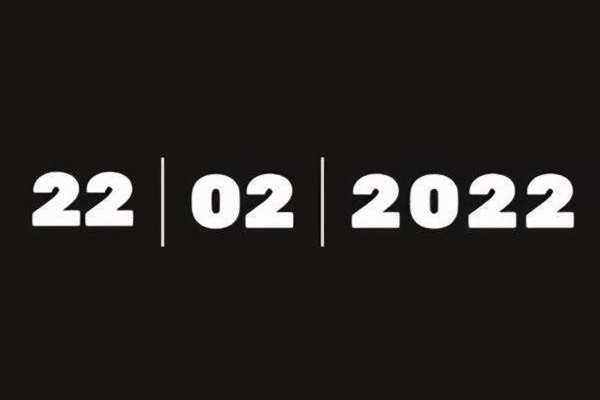 22 | 02 | 2022